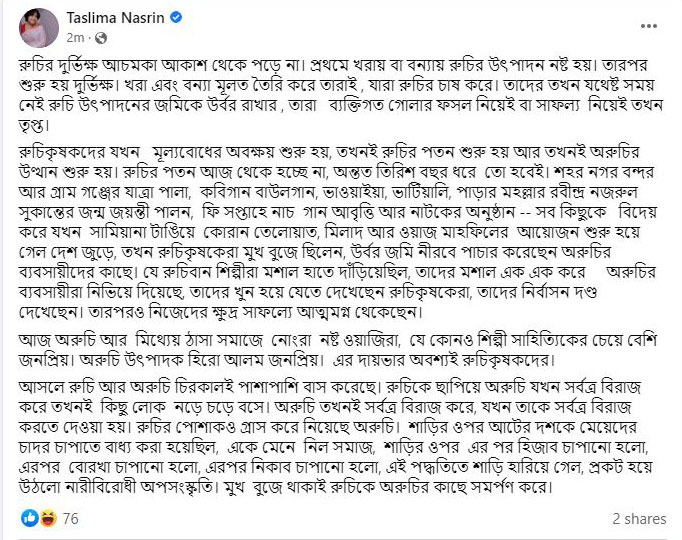 Taslima Nasrin
2m ·

রুচির দুর্ভিক্ষ আচমকা আকাশ থেকে পড়ে না। প্রথমে খরায় বা বন্যায় রুচির উৎপাদন নষ্ট হয়। তারপর শুরু হয় দুর্ভিক্ষ। খরা এবং বন্যা মূলত তৈরি করে তারাই , যারা রুচির চাষ করে। তাদের তখন যথেষ্ট সময় নেই রুচি উৎপাদনের জমিকে উর্বর রাখার , তারা ব্যক্তিগত গোলার ফসল নিয়েই বা সাফল্য নিয়েই তখন তৃপ্ত।

রুচিকৃষকদের যখন মূল্যবোধের অবক্ষয় শুরু হয়, তখনই রুচির পতন শুরু হয় আর তখনই অরুচির উত্থান শুরু হয়। রুচির পতন আজ থেকে হচ্ছে না, অন্তত তিরিশ বছর ধরে তো হবেই। শহর নগর বন্দর আর গ্রাম গঞ্জের যাত্রা পালা, কবিগান বাউলগান, ভাওয়াইয়া, ভাটিয়ালি, পাড়ার মহল্লার রবীন্দ্র নজরুল সুকান্তের জন্ম জয়ন্তী পালন, ফি সপ্তাহে নাচ গান আবৃত্তি আর নাটকের অনুষ্ঠান -- সব কিছুকে বিদেয় করে যখন সামিয়ানা টাঙিয়ে কোরান তেলোয়াত, মিলাদ আর ওয়াজ মাহফিলের আয়োজন শুরু হয়ে গেল দেশ জুড়ে, তখন রুচিকৃষকেরা মুখ বুজে ছিলেন, উর্বর জমি নীরবে পাচার করেছেন অরুচির ব্যবসায়ীদের কাছে। যে রুচিবান শিল্পীরা মশাল হাতে দাঁড়িয়েছিল, তাদের মশাল এক এক করে অরুচির ব্যবসায়ীরা নিভিয়ে দিয়েছে, তাদের খুন হয়ে যেতে দেখেছেন রুচিকৃষকেরা, তাদের নির্বাসন দণ্ড দেখেছেন। তারপরও নিজেদের ক্ষুদ্র সাফল্যে আত্মমগ্ন থেকেছেন।

আজ অরুচি আর মিথ্যেয় ঠাসা সমাজে নোংরা নষ্ট ওয়াজিরা, যে কোনও শিল্পী সাহিত্যিকের চেয়ে বেশি জনপ্রিয়। অরুচি উৎপাদক হিরো আলম জনপ্রিয়। এর দায়ভার অবশ্যই রুচিকৃষকদের।

আসলে রুচি আর অরুচি চিরকালই পাশাপাশি বাস করেছে। রুচিকে ছাপিয়ে অরুচি যখন সর্বত্র বিরাজ করে তখনই কিছু লোক নড়ে চড়ে বসে। অরুচি তখনই সর্বত্র বিরাজ করে, যখন তাকে সর্বত্র বিরাজ করতে দেওয়া হয়। রুচির পোশাকও গ্রাস করে নিয়েছে অরুচি। শাড়ির ওপর আটের দশকে মেয়েদের চাদর চাপাতে বাধ্য করা হয়েছিল, একে মেনে নিল সমাজ, শাড়ির ওপর এর পর হিজাব চাপানো হলো, এরপর বোরখা চাপানো হলো, এরপর নিকাব চাপানো হলো, এই পদ্ধতিতে শাড়ি হারিয়ে গেল, প্রকট হয়ে উঠলো নারীবিরোধী অপসংস্কৃতি। মুখ বুজে থাকাই রুচিকে অরুচির কাছে সমর্পণ করে।

76
2 shares